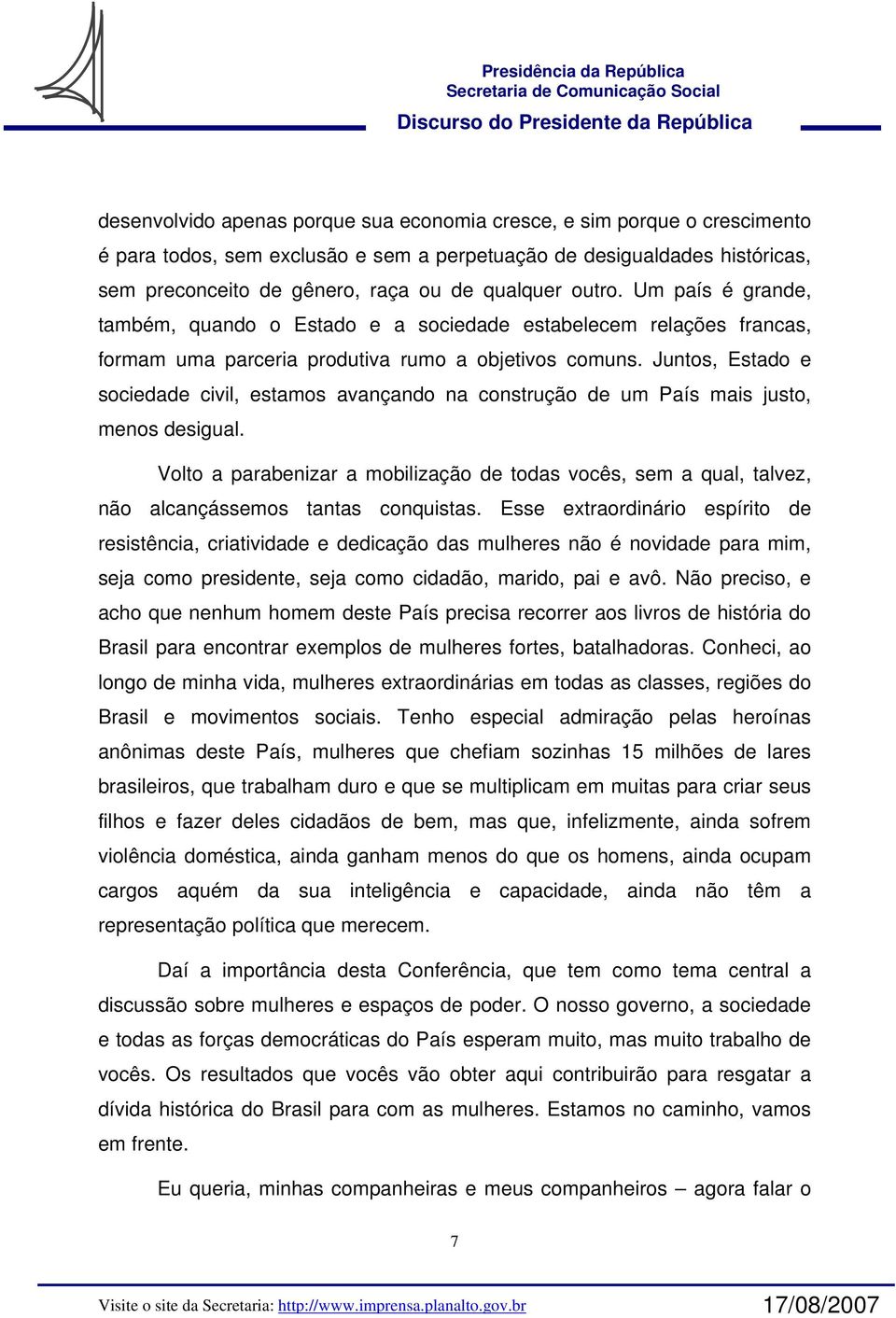 Presidência da República
Secretaria de Comunicação Social
Discurso do Presidente da República

desenvolvido apenas porque sua economia cresce, e sim porque o crescimento é para todos, sem exclusão e sem a perpetuação de desigualdades históricas, sem preconceito de gênero, raça ou de qualquer outro. Um país é grande, também, quando o Estado e a sociedade estabelecem relações francas, formam uma parceria produtiva rumo a objetivos comuns. Juntos, Estado e sociedade civil, estamos avançando na construção de um País mais justo, menos desigual.

Volto a parabenizar a mobilização de todas vocês, sem a qual, talvez, não alcançássemos tantas conquistas. Esse extraordinário espírito de resistência, criatividade e dedicação das mulheres não é novidade para mim, seja como presidente, seja como cidadão, marido, pai e avô. Não preciso, e acho que nenhum homem deste País precisa recorrer aos livros de história do Brasil para encontrar exemplos de mulheres fortes, batalhadoras. Conheci, ao longo de minha vida, mulheres extraordinárias em todas as classes, regiões do Brasil e movimentos sociais. Tenho especial admiração pelas heroínas anônimas deste País, mulheres que chefiam sozinhas 15 milhões de lares brasileiros, que trabalham duro e que se multiplicam em muitas para criar seus filhos e fazer deles cidadãos de bem, mas que, infelizmente, ainda sofrem violência doméstica, ainda ganham menos do que os homens, ainda ocupam cargos aquém da sua inteligência e capacidade, ainda não têm a representação política que merecem.

Daí a importância desta Conferência, que tem como tema central a discussão sobre mulheres e espaços de poder. O nosso governo, a sociedade e todas as forças democráticas do País esperam muito, mas muito trabalho de vocês. Os resultados que vocês vão obter aqui contribuirão para resgatar a dívida histórica do Brasil para com as mulheres. Estamos no caminho, vamos em frente.

Eu queria, minhas companheiras e meus companheiros – agora falar o

7

Visite o site da Secretaria: http://www.imprensa.planalto.gov.br 17/08/2007